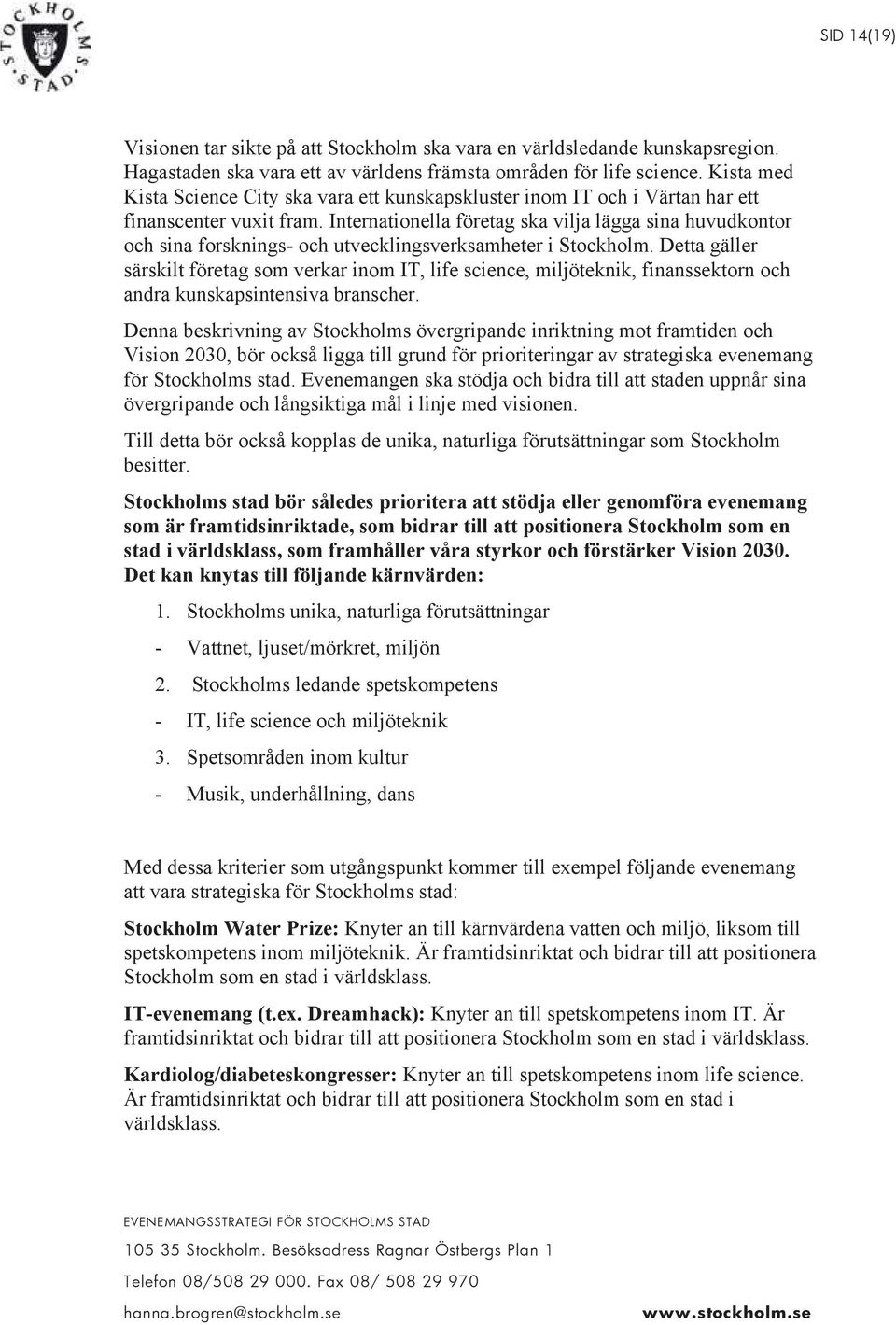 STOCKHOLMS STAD

SID 14(19)

Visionen tar sikte på att Stockholm ska vara en världsledande kunskapsregion. Hagastaden ska vara ett av världens främsta områden för life science. Kista med Kista Science City ska vara ett kunskapskluster inom IT och i Värtan har ett finanscenter vuxit fram. Internationella företag ska vilja lägga sina huvudkontor och sina forsknings- och utvecklingsverksamheter i Stockholm. Detta gäller särskilt företag som verkar inom IT, life science, miljöteknik, finanssektorn och andra kunskapsintensiva branscher.

Denna beskrivning av Stockholms övergripande inriktning mot framtiden och Vision 2030, bör också ligga till grund för prioriteringar av strategiska evenemang för Stockholms stad. Evenemangen ska stödja och bidra till att staden uppnår sina övergripande och långsiktiga mål i linje med visionen.

Till detta bör också kopplas de unika, naturliga förutsättningar som Stockholm besitter.

Stockholms stad bör således prioritera att stödja eller genomföra evenemang som är framtidsinriktade, som bidrar till att positionera Stockholm som en stad i världsklass, som framhåller våra styrkor och förstärker Vision 2030. Det kan knytas till följande kärnvärden:

1. Stockholms unika, naturliga förutsättningar

- Vattnet, ljuset/mörkret, miljön

2. Stockholms ledande spetskompetens

- IT, life science och miljöteknik

3. Spetsområden inom kultur

- Musik, underhållning, dans

Med dessa kriterier som utgångspunkt kommer till exempel följande evenemang att vara strategiska för Stockholms stad:

Stockholm Water Prize: Knyter an till kärnvärdena vatten och miljö, liksom till spetskompetens inom miljöteknik. Är framtidsinriktat och bidrar till att positionera Stockholm som en stad i världsklass.

IT-evenemang (t.ex. Dreamhack): Knyter an till spetskompetens inom IT. Är framtidsinriktat och bidrar till att positionera Stockholm som en stad i världsklass.

Kardiolog/diabeteskongresser: Knyter an till spetskompetens inom life science. Är framtidsinriktat och bidrar till att positionera Stockholm som en stad i världsklass.

EVENEMANGSSTRATEGI FÖR STOCKHOLMS STAD

105 35 Stockholm. Besöksadress Ragnar Östbergs Plan 1

Telefon 08/508 29 000. Fax 08/ 508 29 970

hanna.brogren@stockholm.se

www.stockholm.se